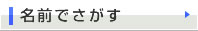 名前でさがす